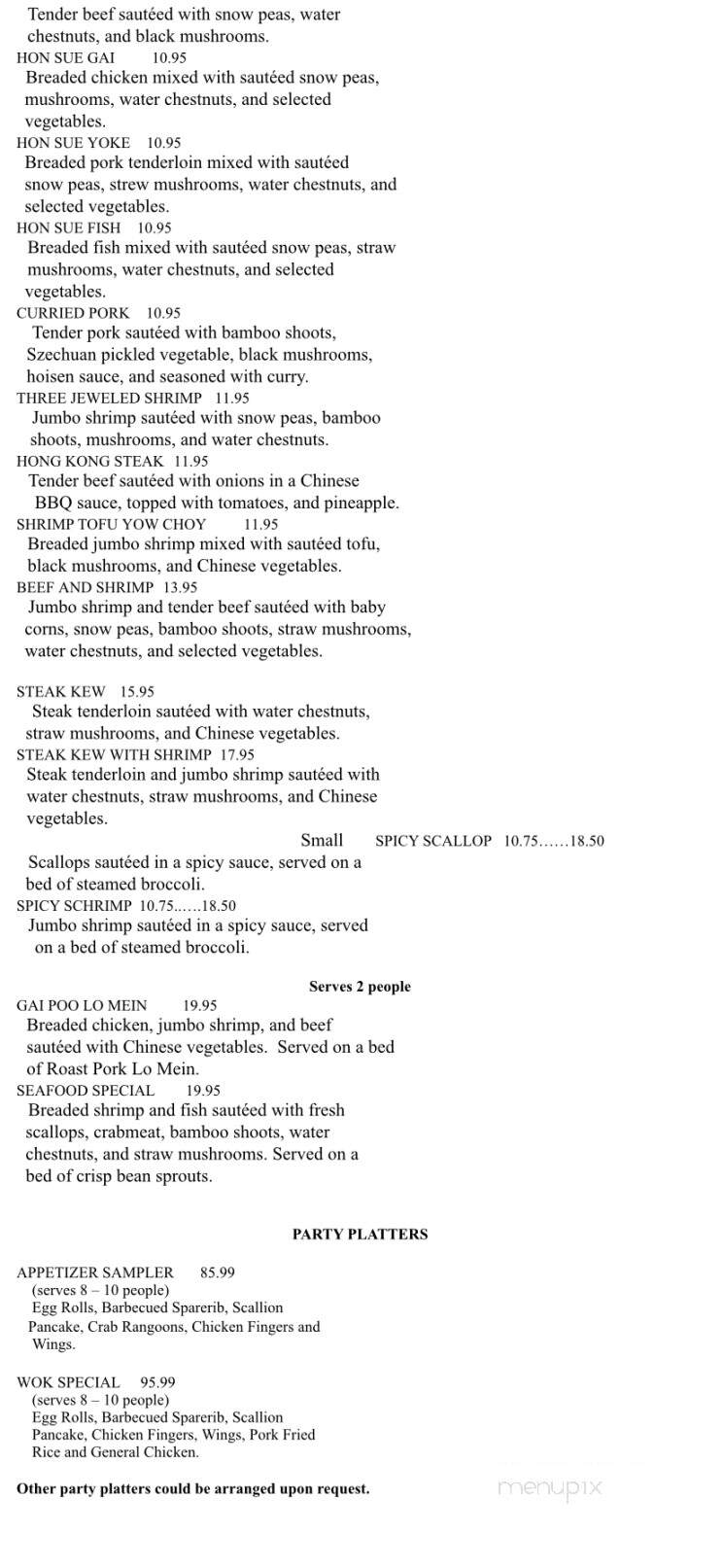 Tender beef sautéed with snow peas, water chestnuts, and black mushrooms.
HON SUE GAI 10.95
Breaded chicken mixed with sautéed snow peas, mushrooms, water chestnuts, and selected vegetables.
HON SUE YOKE 10.95
Breaded pork tenderloin mixed with sautéed snow peas, strew mushrooms, water chestnuts, and selected vegetables.
HON SUE FISH 10.95
Breaded fish mixed with sautéed snow peas, straw mushrooms, water chestnuts, and selected vegetables.
CURRIED PORK 10.95
Tender pork sautéed with bamboo shoots, Szechuan pickled vegetable, black mushrooms, hoisen sauce, and seasoned with curry.
THREE JEWELED SHRIMP 11.95
Jumbo shrimp sautéed with snow peas, bamboo shoots, mushrooms, and water chestnuts.
HONG KONG STEAK 11.95
Tender beef sautéed with onions in a Chinese BBQ sauce, topped with tomatoes, and pineapple.
SHRIMP TOFU YOW CHOY 11.95
Breaded jumbo shrimp mixed with sautéed tofu, black mushrooms, and Chinese vegetables.
BEEF AND SHRIMP 13.95
Jumbo shrimp and tender beef sautéed with baby corns, snow peas, bamboo shoots, straw mushrooms, water chestnuts, and selected vegetables.

STEAK KEW 15.95
Steak tenderloin sautéed with water chestnuts, straw mushrooms, and Chinese vegetables.
STEAK KEW WITH SHRIMP 17.95
Steak tenderloin and jumbo shrimp sautéed with water chestnuts, straw mushrooms, and Chinese vegetables.
Small SPICY SCALLOP 10.75……18.50
Scallops sautéed in a spicy sauce, served on a bed of steamed broccoli.
SPICY SCHRIMP 10.75……18.50
Jumbo shrimp sautéed in a spicy sauce, served on a bed of steamed broccoli.

Serves 2 people
GAI POO LO MEIN 19.95
Breaded chicken, jumbo shrimp, and beef sautéed with Chinese vegetables. Served on a bed of Roast Pork Lo Mein.
SEAFOOD SPECIAL 19.95
Breaded shrimp and fish sautéed with fresh scallops, crabmeat, bamboo shoots, water chestnuts, and straw mushrooms. Served on a bed of crisp bean sprouts.

PARTY PLATTERS

APPETIZER SAMPLER 85.99
(serves 8 – 10 people)
Egg Rolls, Barbecued Sparerib, Scallion Pancake, Crab Rangoons, Chicken Fingers and Wings.

WOK SPECIAL 95.99
(serves 8 – 10 people)
Egg Rolls, Barbecued Sparerib, Scallion Pancake, Chicken Fingers, Wings, Pork Fried Rice and General Chicken.

Other party platters could be arranged upon request.

menupix